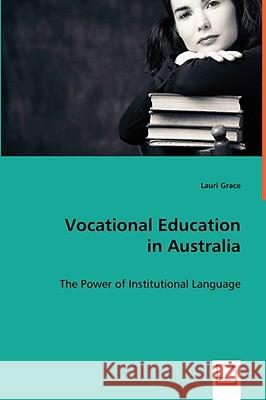 Lauri Grace

Vocational Education in Australia

The Power of Institutional Language

Kraina Książek